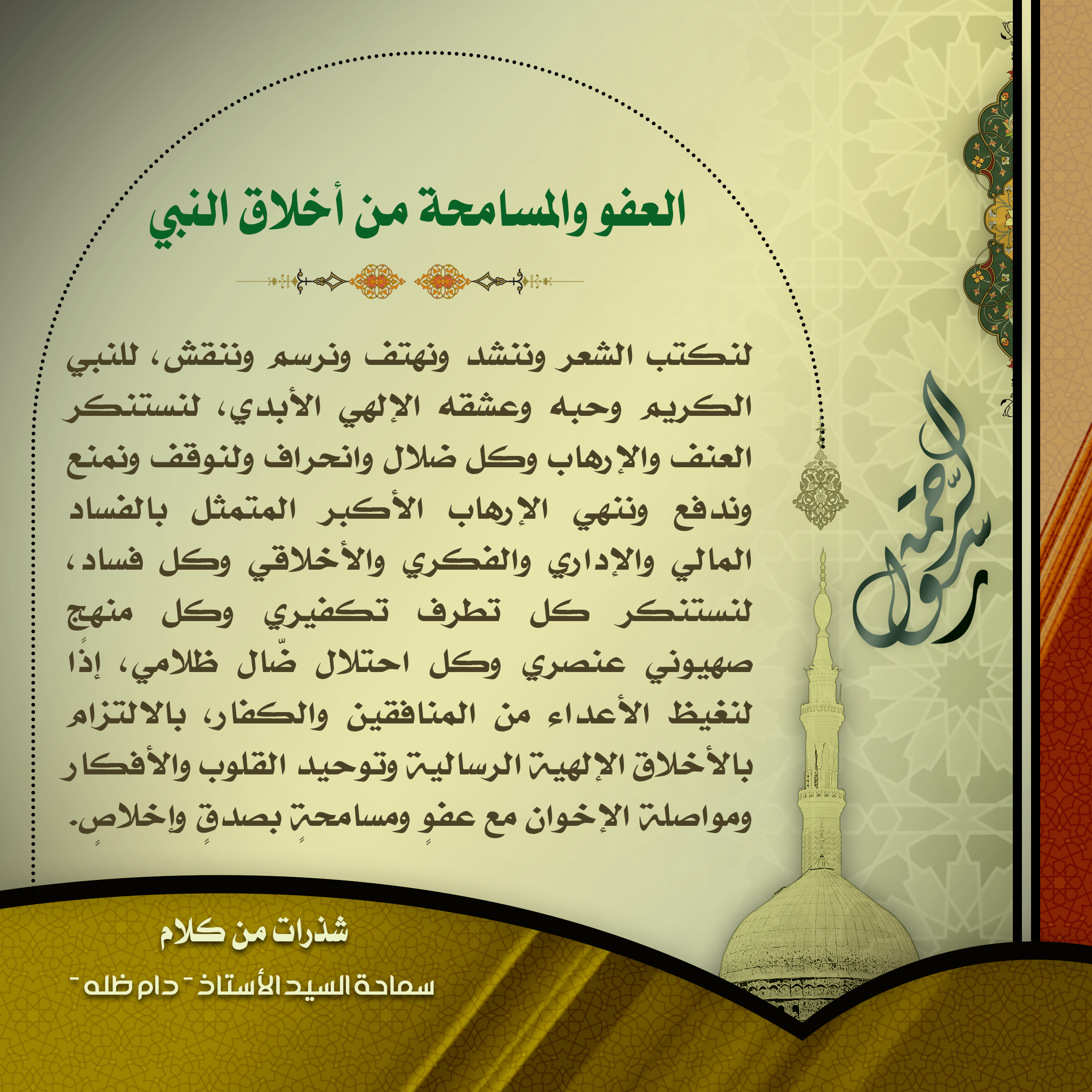 العفو والمسامحة من أخلاق النبي

لنكتب الشعر وننشد ونهتف ونرسم وننقش، للنبي الكريم وحبه وعشقه الإلهي الأبدي، لنستنكر العنف والإرهاب وكل ضلال وانحراف ولنوقف ونمنع وندفع وننهي الإرهاب الأكبر المتمثل بالفساد المالي والإداري والفكري والأخلاقي وكل فساد، لنستنكر كل تطرف تكفيري وكل منهج صهيوني عنصري وكل احتلال ضّال ظلامي، إذًا لنغيظ الأعداء من المنافقين والكفار، بالالتزام بالأخلاق الإلهية الرسالية وتوحيد القلوب والأفكار ومواصلة الإخوان مع عفوٍ ومسامحةٍ بصدقٍ وإخلاصٍ.

رسول الرحمة

شذرات من كلام

سماحة السيد الأستاذ - دام ظله -